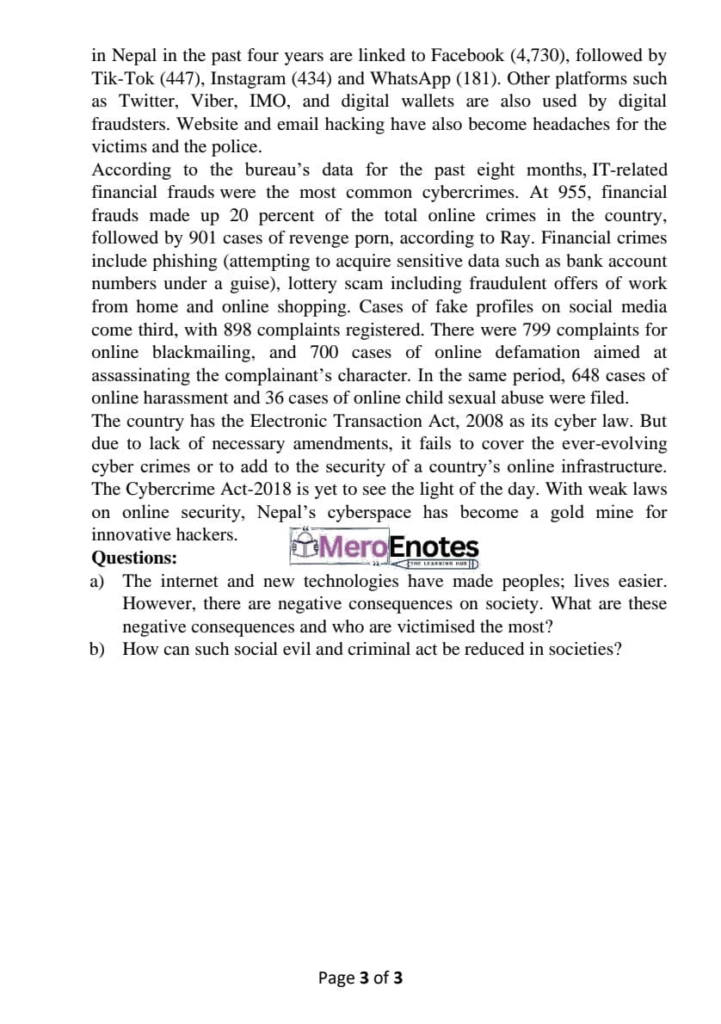 in Nepal in the past four years are linked to Facebook (4,730), followed by Tik-Tok (447), Instagram (434) and WhatsApp (181). Other platforms such as Twitter, Viber, IMO, and digital wallets are also used by digital fraudsters. Website and email hacking have also become headaches for the victims and the police.
According to the bureau's data for the past eight months, IT-related financial frauds were the most common cybercrimes. At 955, financial frauds made up 20 percent of the total online crimes in the country, followed by 901 cases of revenge porn, according to Ray. Financial crimes include phishing (attempting to acquire sensitive data such as bank account numbers under a guise), lottery scam including fraudulent offers of work from home and online shopping. Cases of fake profiles on social media come third, with 898 complaints registered. There were 799 complaints for online blackmailing, and 700 cases of online defamation aimed at assassinating the complainant's character. In the same period, 648 cases of online harassment and 36 cases of online child sexual abuse were filed.
The country has the Electronic Transaction Act, 2008 as its cyber law. But due to lack of necessary amendments, it fails to cover the ever-evolving cyber crimes or to add to the security of a country's online infrastructure. The Cybercrime Act-2018 is yet to see the light of the day. With weak laws on online security, Nepal's cyberspace has become a gold mine for innovative hackers.
MeroEnotes
THE LEARNING HUB
Questions:
a) The internet and new technologies have made peoples; lives easier. However, there are negative consequences on society. What are these negative consequences and who are victimised the most?
b) How can such social evil and criminal act be reduced in societies?

Page 3 of 3